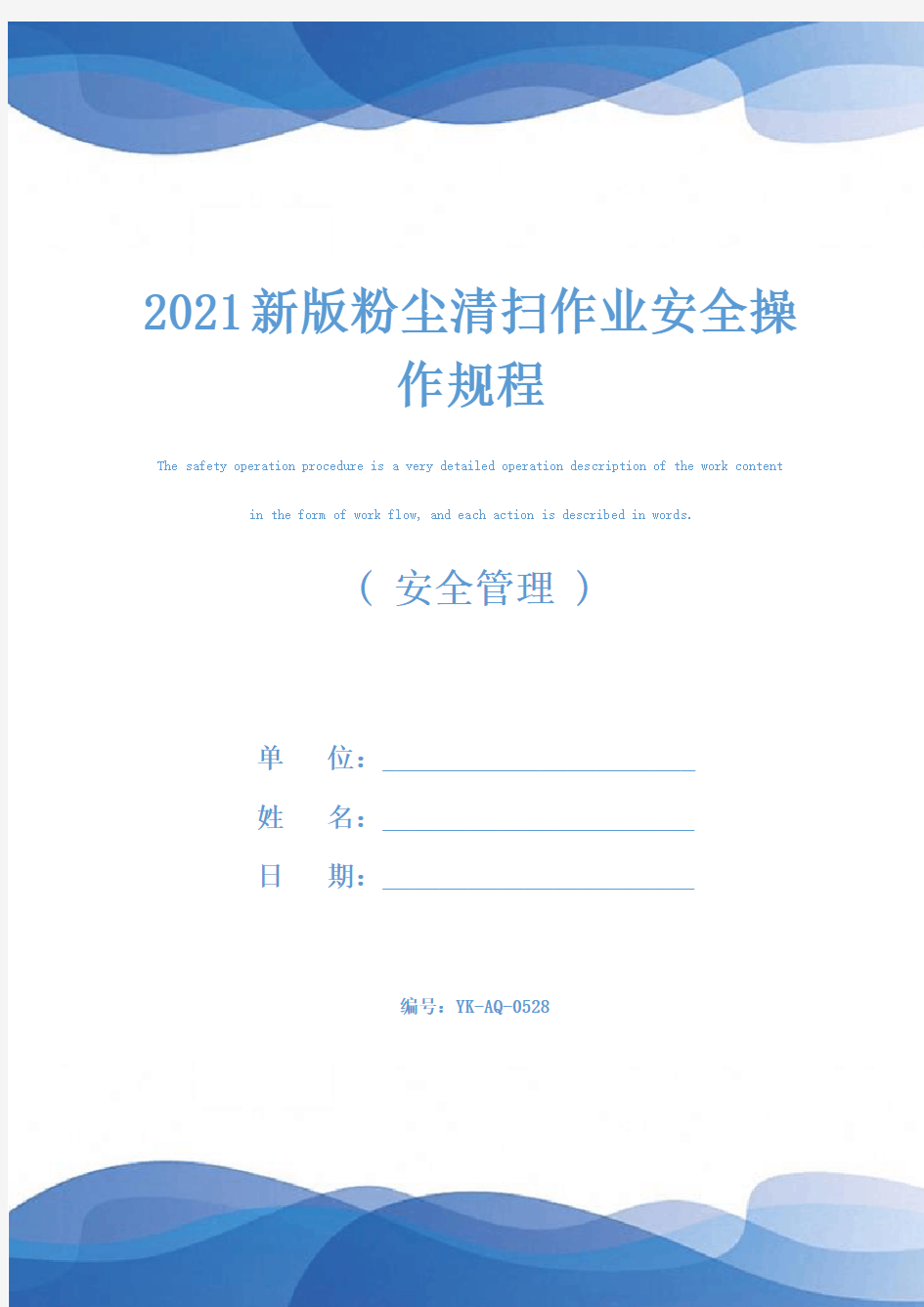 2021新版粉尘清扫作业安全操作规程

The safety operation procedure is a very detailed operation description of the work content in the form of work flow, and each action is described in words.

（ 安全管理 ）

单 位：

姓 名：

日 期：

编号：YK-AQ-0528